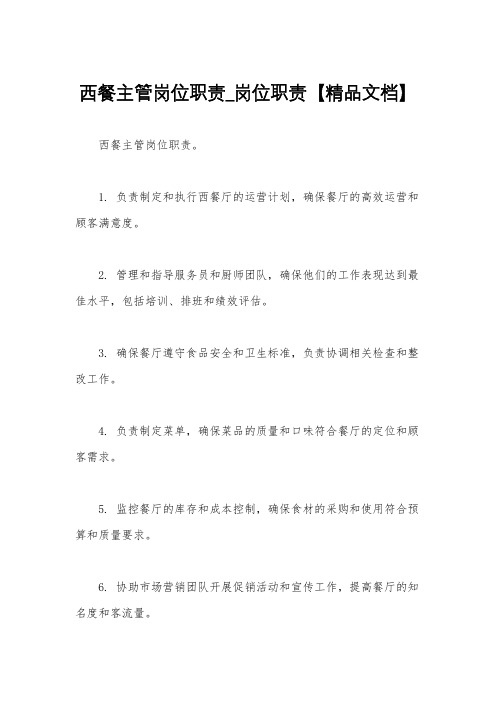 西餐主管岗位职责_岗位职责【精品文档】

西餐主管岗位职责。

1. 负责制定和执行西餐厅的运营计划，确保餐厅的高效运营和顾客满意度。

2. 管理和指导服务员和厨师团队，确保他们的工作表现达到最佳水平，包括培训、排班和绩效评估。

3. 确保餐厅遵守食品安全和卫生标准，负责协调相关检查和整改工作。

4. 负责制定菜单，确保菜品的质量和口味符合餐厅的定位和顾客需求。

5. 监控餐厅的库存和成本控制，确保食材的采购和使用符合预算和质量要求。

6. 协助市场营销团队开展促销活动和宣传工作，提高餐厅的知名度和客流量。